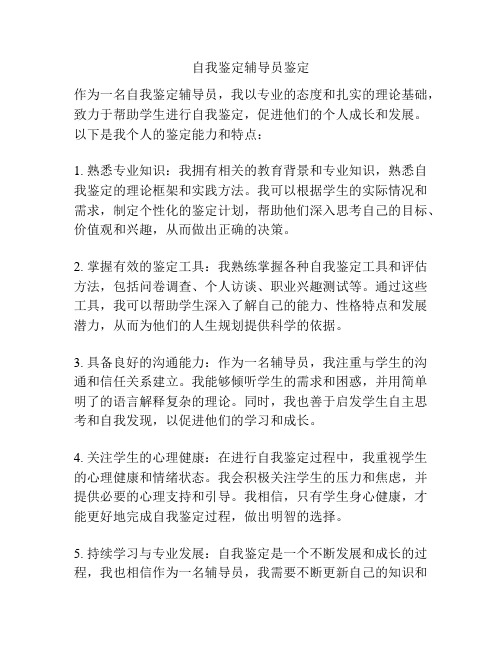 自我鉴定辅导员鉴定

作为一名自我鉴定辅导员，我以专业的态度和扎实的理论基础，致力于帮助学生进行自我鉴定，促进他们的个人成长和发展。以下是我个人的鉴定能力和特点：

1. 熟悉专业知识：我拥有相关的教育背景和专业知识，熟悉自我鉴定的理论框架和实践方法。我可以根据学生的实际情况和需求，制定个性化的鉴定计划，帮助他们深入思考自己的目标、价值观和兴趣，从而做出正确的决策。

2. 掌握有效的鉴定工具：我熟练掌握各种自我鉴定工具和评估方法，包括问卷调查、个人访谈、职业兴趣测试等。通过这些工具，我可以帮助学生深入了解自己的能力、性格特点和发展潜力，从而为他们的人生规划提供科学的依据。

3. 具备良好的沟通能力：作为一名辅导员，我注重与学生的沟通和信任关系建立。我能够倾听学生的需求和困惑，并用简单明了的语言解释复杂的理论。同时，我也善于启发学生自主思考和自我发现，以促进他们的学习和成长。

4. 关注学生的心理健康：在进行自我鉴定过程中，我重视学生的心理健康和情绪状态。我会积极关注学生的压力和焦虑，并提供必要的心理支持和引导。我相信，只有学生身心健康，才能更好地完成自我鉴定过程，做出明智的选择。

5. 持续学习与专业发展：自我鉴定是一个不断发展和成长的过程，我也相信作为一名辅导员，我需要不断更新自己的知识和